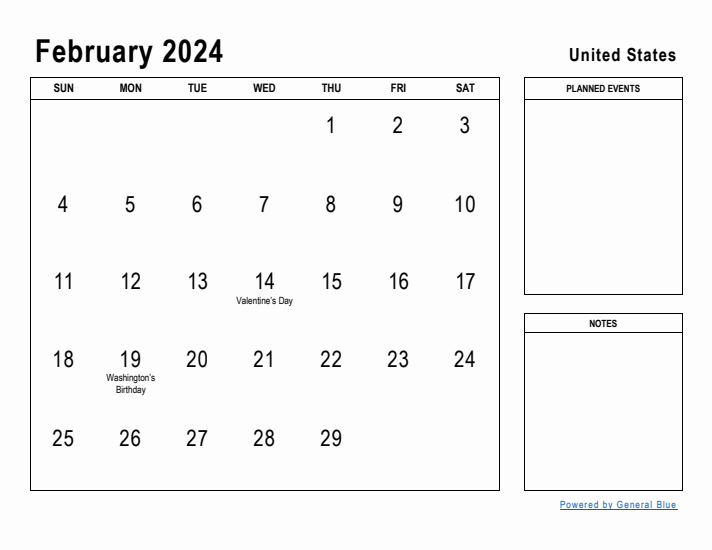 February 2024

United States

| SUN | MON | TUE | WED | THU | FRI | SAT |
|---|---|---|---|---|---|---|
| | | | | 1 | 2 | 3 |
| 4 | 5 | 6 | 7 | 8 | 9 | 10 |
| 11 | 12 | 13 | 14 Valentine's Day | 15 | 16 | 17 |
| 18 | 19 Washington's Birthday | 20 | 21 | 22 | 23 | 24 |
| 25 | 26 | 27 | 28 | 29 | | |

PLANNED EVENTS

NOTES

Powered by General Blue